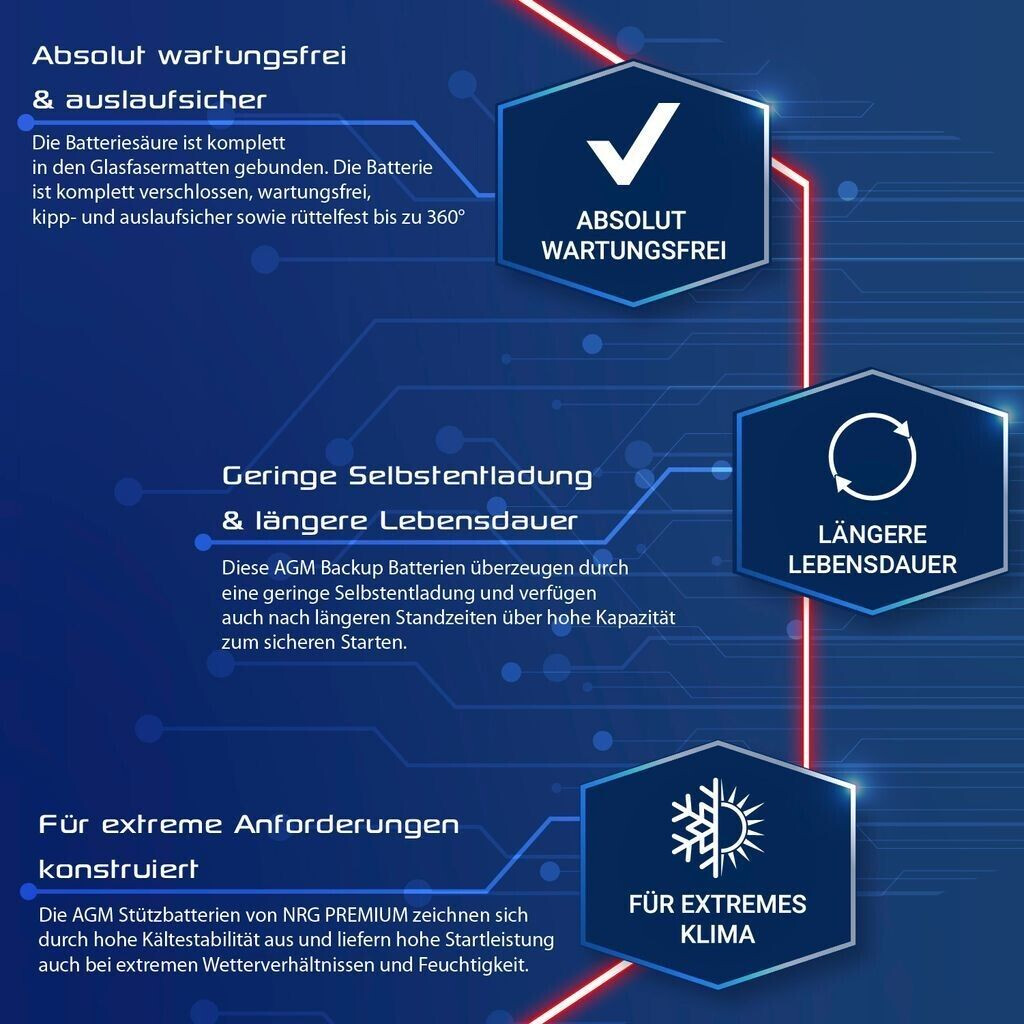 Absolut wartungsfrei
& auslaufsicher

Die Batteriesäure ist komplett in den Glasfasermatten gebunden. Die Batterie ist komplett verschlossen, wartungsfrei, kipp- und auslaufsicher sowie rüttelfest bis zu 360°

ABSOLUT WARTUNGSFREI

Geringe Selbstentladung
& längere Lebensdauer

Diese AGM Backup Batterien überzeugen durch eine geringe Selbstentladung und verfügen auch nach längeren Standzeiten über hohe Kapazität zum sicheren Starten.

LÄNGERE LEBENSDAUER

Für extreme Anforderungen konstruiert

Die AGM Stützbatterien von NRG PREMIUM zeichnen sich durch hohe Kältestabilität aus und liefern hohe Startleistung auch bei extremen Wetterverhältnissen und Feuchtigkeit.

FÜR EXTREMES KLIMA